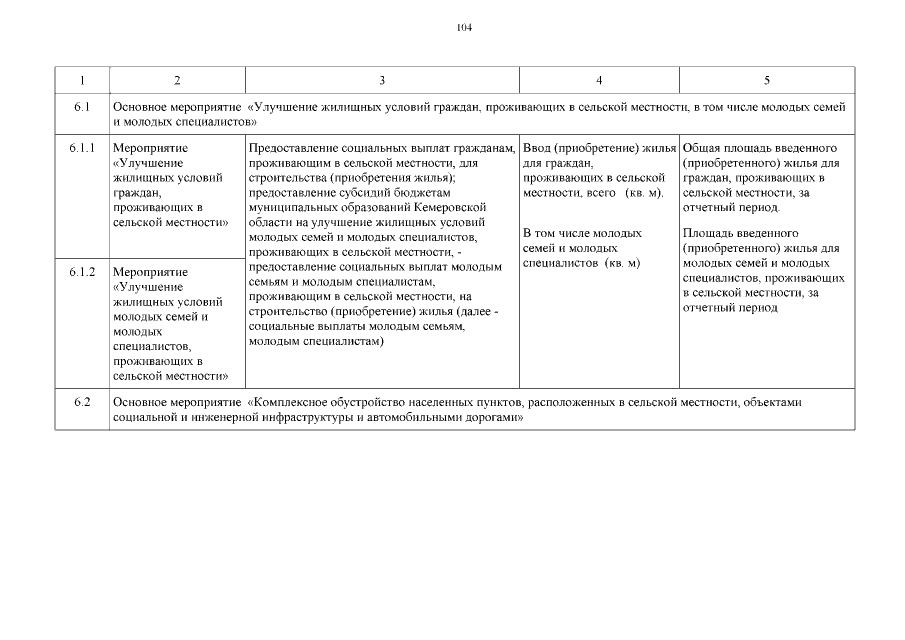 104

| 1 | 2 | 3 | 4 | 5 |
|---|---|---|---|---|
| 6.1 | Основное мероприятие «Улучшение жилищных условий граждан, проживающих в сельской местности, в том числе молодых семей и молодых специалистов» | | | |
| 6.1.1 | Мероприятие «Улучшение жилищных условий граждан, проживающих в сельской местности» | Предоставление социальных выплат гражданам, проживающим в сельской местности, для строительства (приобретения жилья); предоставление субсидий бюджетам муниципальных образований Кемеровской области на улучшение жилищных условий молодых семей и молодых специалистов, проживающих в сельской местности, - предоставление социальных выплат молодым семьям и молодым специалистам, проживающим в сельской местности, на строительство (приобретение) жилья (далее - социальные выплаты молодым семьям, молодым специалистам) | Ввод (приобретение) жилья для граждан, проживающих в сельской местности, всего (кв. м). В том числе молодых семей и молодых специалистов (кв. м) | Общая площадь введенного (приобретенного) жилья для граждан, проживающих в сельской местности, за отчетный период. Площадь введенного (приобретенного) жилья для молодых семей и молодых специалистов, проживающих в сельской местности, за отчетный период |
| 6.1.2 | Мероприятие «Улучшение жилищных условий молодых семей и молодых специалистов, проживающих в сельской местности» | | | |
| 6.2 | Основное мероприятие «Комплексное обустройство населенных пунктов, расположенных в сельской местности, объектами социальной и инженерной инфраструктуры и автомобильными дорогами» | | | |